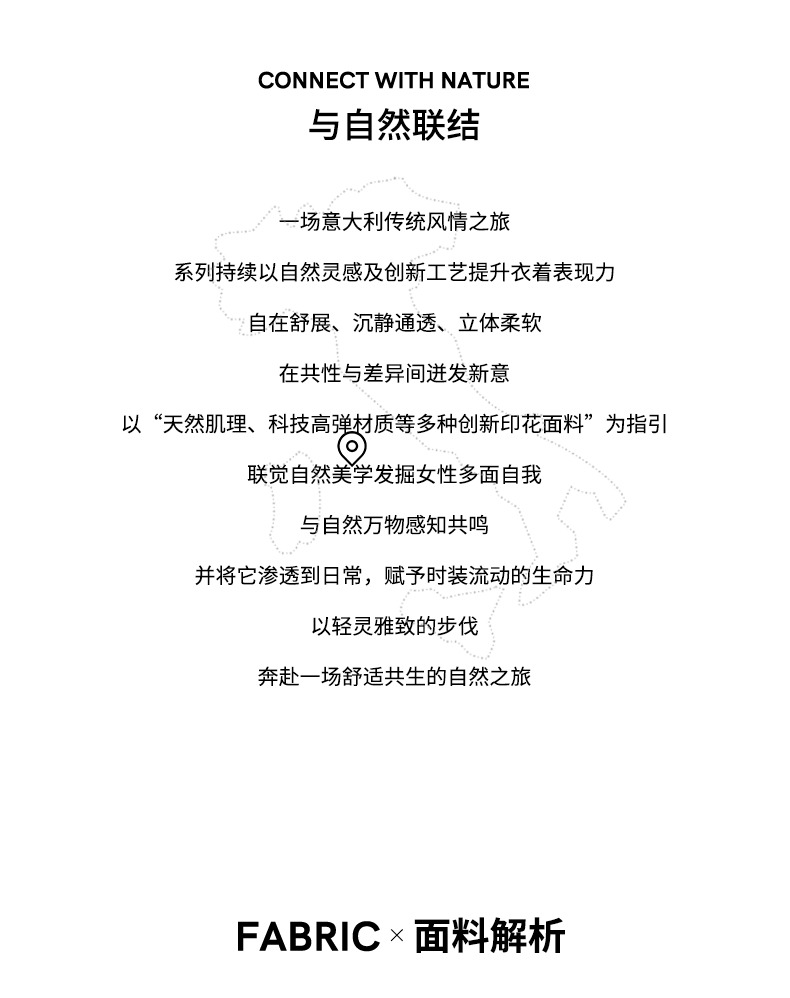 CONNECT WITH NATURE
与自然联结

一场意大利传统风情之旅

系列持续以自然灵感及创新工艺提升衣着表现力

自在舒展、沉静通透、立体柔软

在共性与差异间迸发新意

以“天然肌理、科技高弹材质等多种创新印花面料”为指引

联觉自然美学发掘女性多面自我

与自然万物感知共鸣

并将它渗透到日常，赋予时装流动的生命力

以轻灵雅致的步伐

奔赴一场舒适共生的自然之旅

FABRIC × 面料解析